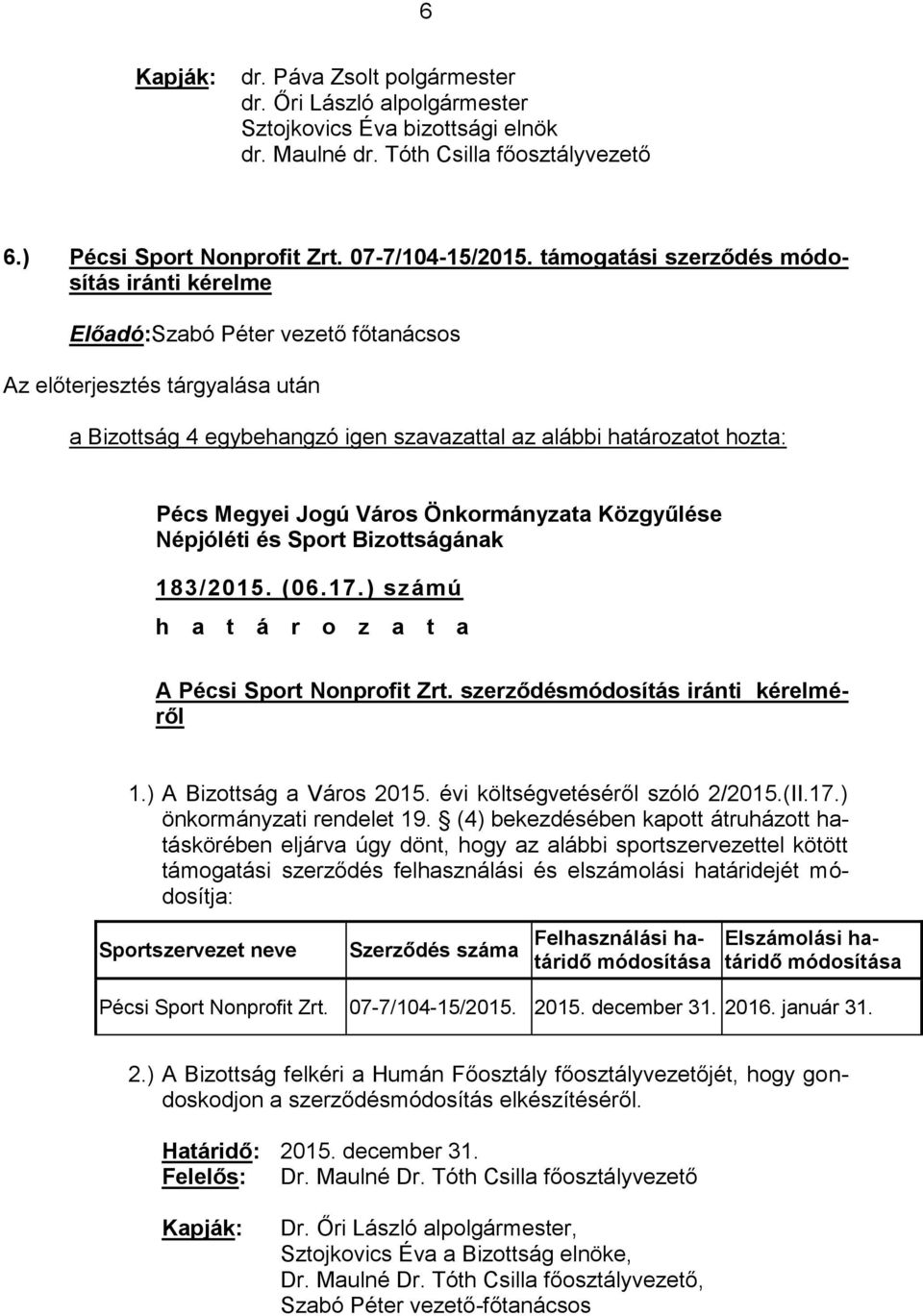 6

Kapják: dr. Páva Zsolt polgármester
dr. Őri László alpolgármester
Sztojkovics Éva bizottsági elnök
dr. Maulné dr. Tóth Csilla főosztályvezető

6.) Pécsi Sport Nonprofit Zrt. 07-7/104-15/2015. támogatási szerződés módosítás iránti kérelme

Előadó:Szabó Péter vezető főtanácsos

Az előterjesztés tárgyalása után

a Bizottság 4 egybehangzó igen szavazattal az alábbi határozatot hozta:

Pécs Megyei Jogú Város Önkormányzata Közgyűlése Népjóléti és Sport Bizottságának

183/2015. (06.17.) számú

h a t á r o z a t a

A Pécsi Sport Nonprofit Zrt. szerződésmódosítás iránti kérelméről

1.) A Bizottság a Város 2015. évi költségvetéséről szóló 2/2015.(II.17.) önkormányzati rendelet 19. § (4) bekezdésében kapott átruházott hatáskörében eljárva úgy dönt, hogy az alábbi sportszervezettel kötött támogatási szerződés felhasználási és elszámolási határidejét módosítja:

| Sportszervezet neve | Szerződés száma | Felhasználási határidő módosítása | Elszámolási határidő módosítása |
|---|---|---|---|
| Pécsi Sport Nonprofit Zrt. | 07-7/104-15/2015. | 2015. december 31. | 2016. január 31. |

2.) A Bizottság felkéri a Humán Főosztály főosztályvezetőjét, hogy gondoskodjon a szerződésmódosítás elkészítéséről.

Határidő: 2015. december 31.
Felelős: Dr. Maulné Dr. Tóth Csilla főosztályvezető

Kapják: Dr. Őri László alpolgármester,
Sztojkovics Éva a Bizottság elnöke,
Dr. Maulné Dr. Tóth Csilla főosztályvezető,
Szabó Péter vezető-főtanácsos